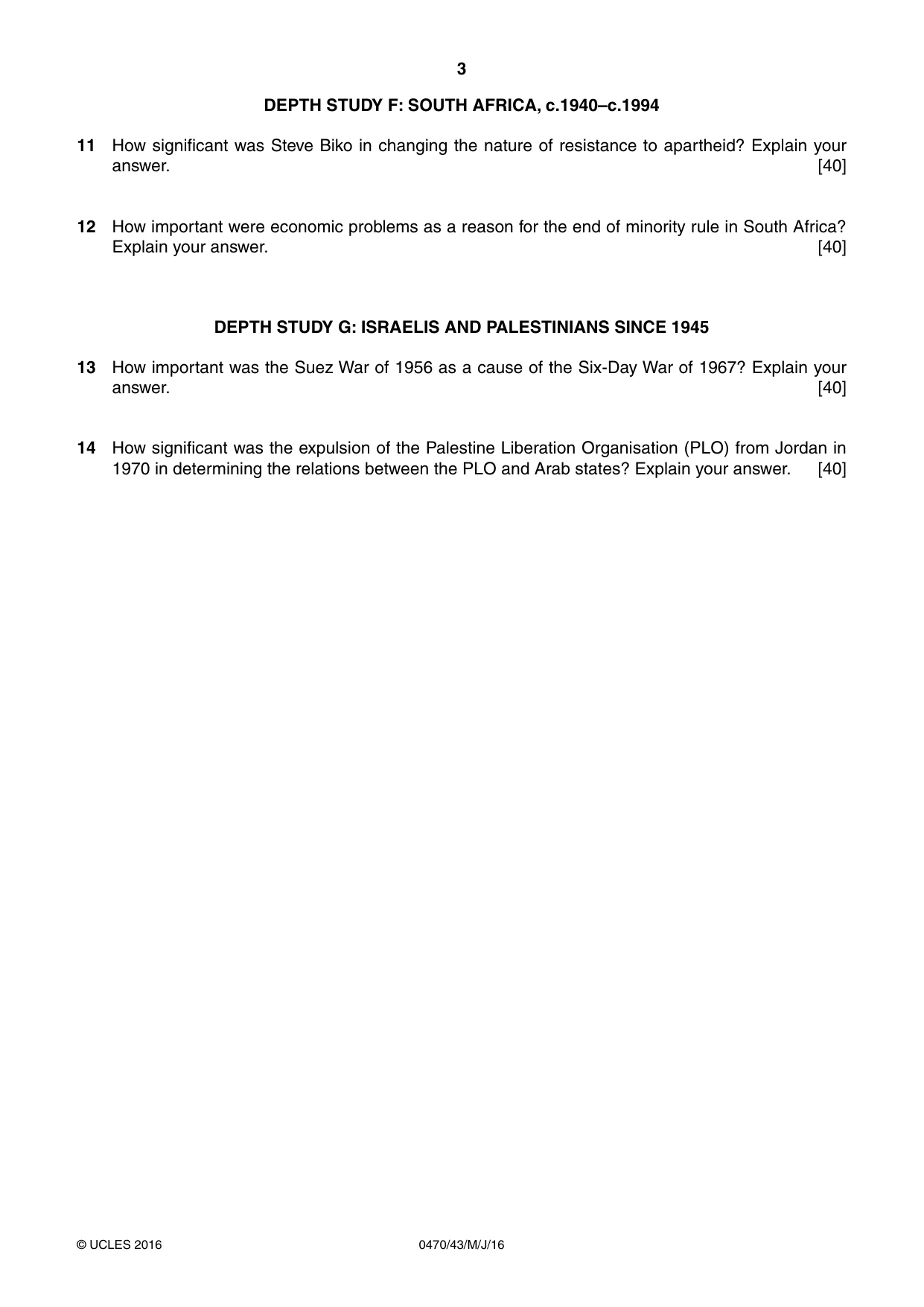 3

DEPTH STUDY F: SOUTH AFRICA, c.1940–c.1994

11 How significant was Steve Biko in changing the nature of resistance to apartheid? Explain your answer. [40]

12 How important were economic problems as a reason for the end of minority rule in South Africa? Explain your answer. [40]

DEPTH STUDY G: ISRAELIS AND PALESTINIANS SINCE 1945

13 How important was the Suez War of 1956 as a cause of the Six-Day War of 1967? Explain your answer. [40]

14 How significant was the expulsion of the Palestine Liberation Organisation (PLO) from Jordan in 1970 in determining the relations between the PLO and Arab states? Explain your answer. [40]

© UCLES 2016 0470/43/M/J/16